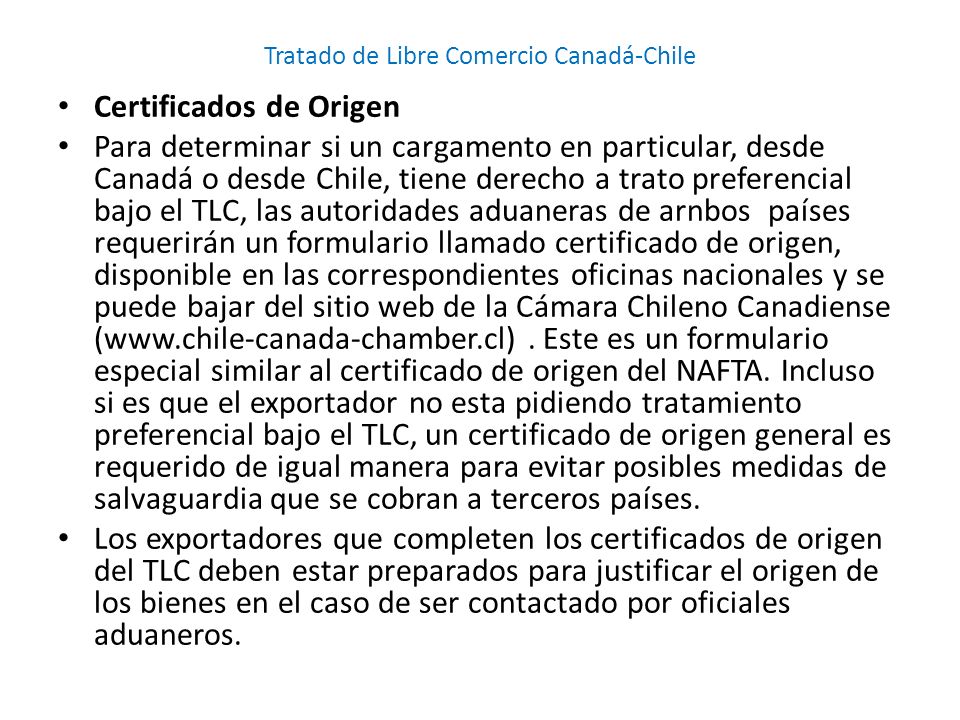 Tratado de Libre Comercio Canadá-Chile

• Certificados de Origen

• Para determinar si un cargamento en particular, desde Canadá o desde Chile, tiene derecho a trato preferencial bajo el TLC, las autoridades aduaneras de arnbos países requerirán un formulario llamado certificado de origen, disponible en las correspondientes oficinas nacionales y se puede bajar del sitio web de la Cámara Chileno Canadiense (www.chile-canada-chamber.cl) . Este es un formulario especial similar al certificado de origen del NAFTA. Incluso si es que el exportador no esta pidiendo tratamiento preferencial bajo el TLC, un certificado de origen general es requerido de igual manera para evitar posibles medidas de salvaguardia que se cobran a terceros países.

• Los exportadores que completen los certificados de origen del TLC deben estar preparados para justificar el origen de los bienes en el caso de ser contactado por oficiales aduaneros.